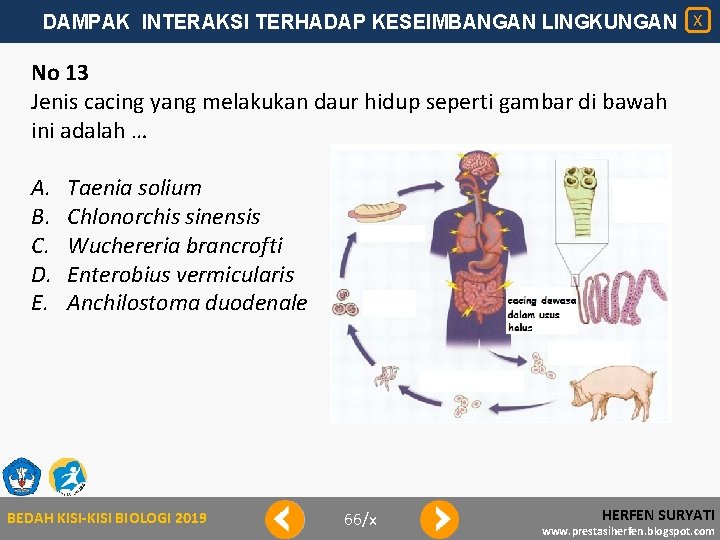 DAMPAK INTERAKSI TERHADAP KESEIMBANGAN LINGKUNGAN X

No 13
Jenis cacing yang melakukan daur hidup seperti gambar di bawah ini adalah …

A. Taenia solium
B. Chlonorchis sinensis
C. Wuchereria brancrofti
D. Enterobius vermicularis
E. Anchilostoma duodenale

cacing dewasa dalam usus halus

BEDAH KISI-KISI BIOLOGI 2019

66/x

HERFEN SURYATI
www.prestasiherfen.blogspot.com